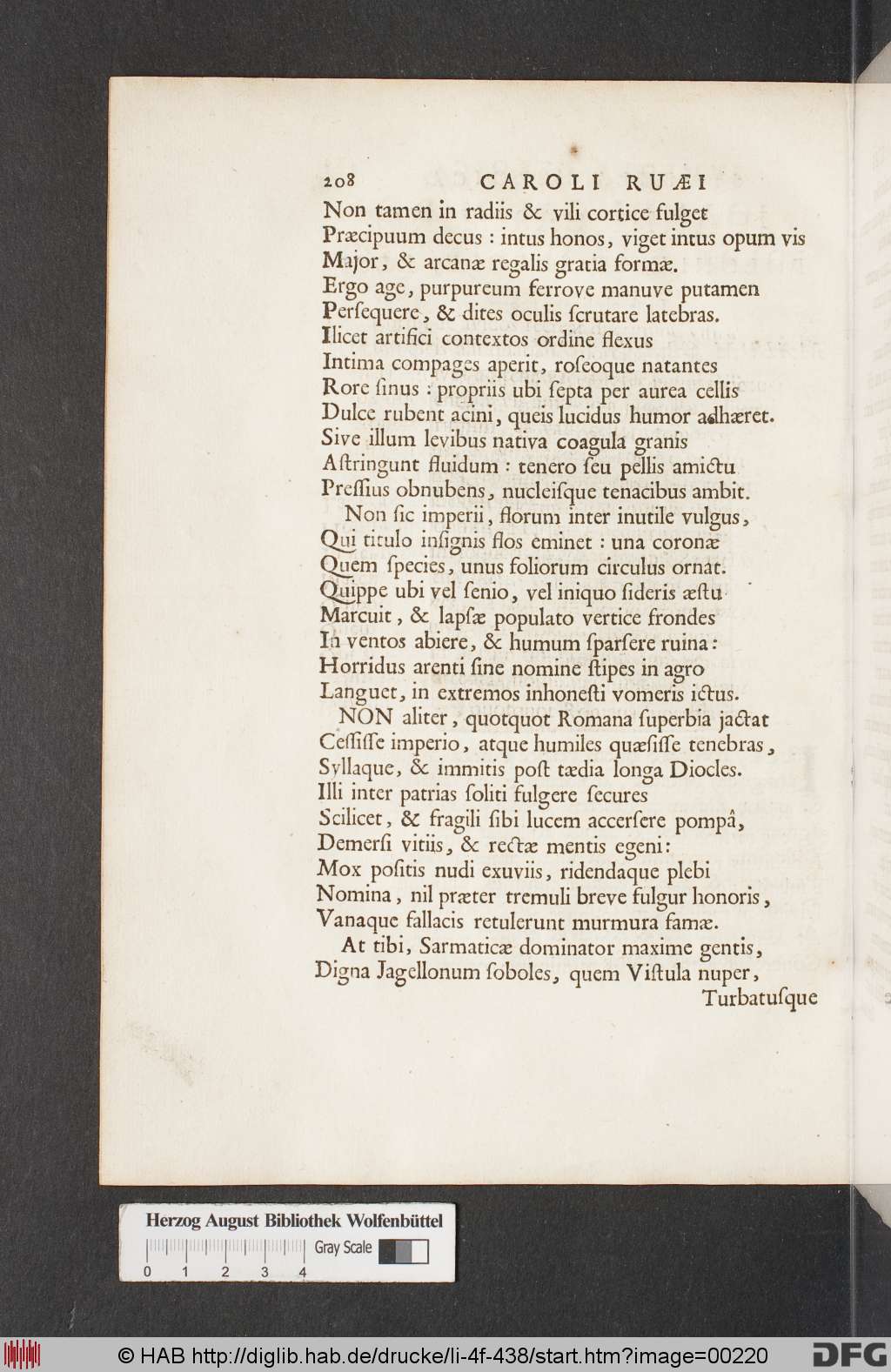 208 CAROLI RUÆI

Non tamen in radiis & vili cortice fulget
Præcipuum decus : intus honos, viget intus opum vis
Major, & arcanæ regalis gratia formæ.
Ergo age, purpureum ferrove manuve putamen
Perſequere, & dites oculis ſcrutare latebras.
Ilicet artifici contextos ordine flexus
Intima compages aperit, roſeoque natantes
Rore ſinus : propriis ubi ſepta per aurea cellis
Dulce rubent acini, queis lucidus humor adhæret.
Sive illum levibus nativa coagula granis
Aſtringunt fluidum : tenero ſeu pellis amictu
Preſſius obnubens, nucleiſque tenacibus ambit.

Non ſic imperii, florum inter inutile vulgus,
Qui titulo inſignis flos eminet : una coronæ
Quem ſpecies, unus foliorum circulus ornat.
Quippe ubi vel ſenio, vel iniquo ſideris æſtu
Marcuit, & lapſæ populato vertice frondes
In ventos abiere, & humum ſparſere ruina:
Horridus arenti ſine nomine ſtipes in agro
Languet, in extremos inhoneſti vomeris ictus.

NON aliter, quotquot Romana ſuperbia jactat
Ceſſiſſe imperio, atque humiles quæſiſſe tenebras,
Syllaque, & immitis poſt tædia longa Diocles.
Illi inter patrias ſoliti fulgere ſecures
Scilicet, & fragili ſibi lucem accerſere pompâ,
Demerſi vitiis, & rectæ mentis egeni:
Mox poſitis nudi exuviis, ridendaque plebi
Nomina, nil præter tremuli breve fulgur honoris,
Vanaque fallacis retulerunt murmura famæ.

At tibi, Sarmaticæ dominator maxime gentis,
Digna Jagellonum ſoboles, quem Viſtula nuper,
Turbatuſque

Herzog August Bibliothek Wolfenbüttel
Gray Scale
0 1 2 3 4

© HAB http://diglib.hab.de/drucke/li-4f-438/start.htm?image=00220 DFG